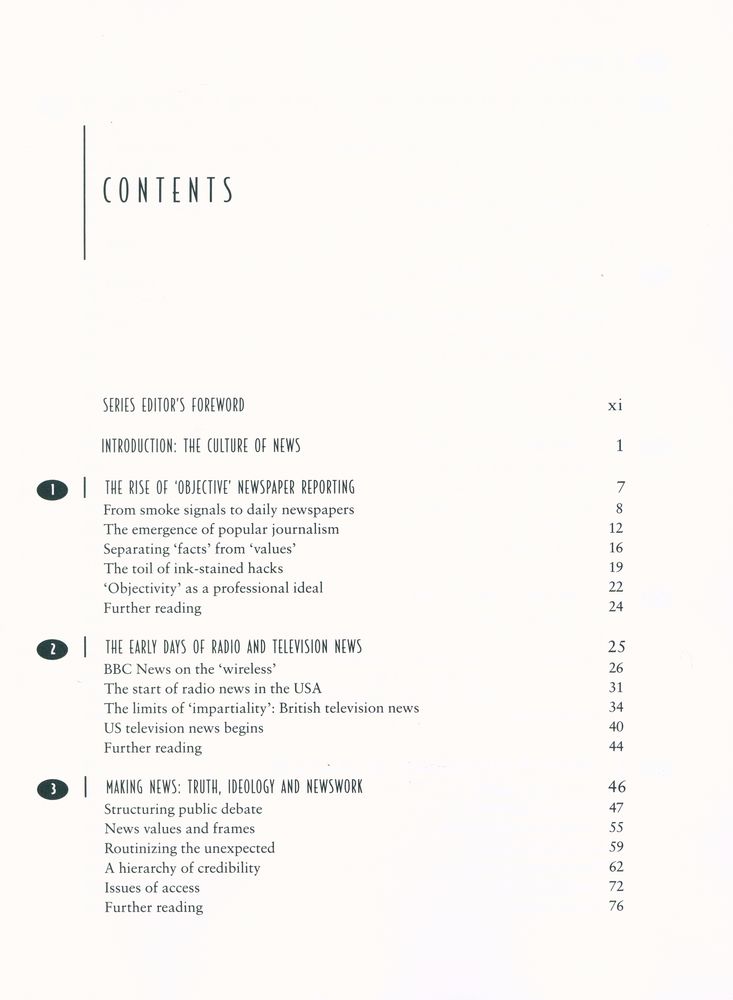 CONTENTS

SERIES EDITOR'S FOREWORD xi

INTRODUCTION: THE CULTURE OF NEWS 1

1 THE RISE OF 'OBJECTIVE' NEWSPAPER REPORTING 7
From smoke signals to daily newspapers 8
The emergence of popular journalism 12
Separating 'facts' from 'values' 16
The toil of ink-stained hacks 19
'Objectivity' as a professional ideal 22
Further reading 24

2 THE EARLY DAYS OF RADIO AND TELEVISION NEWS 25
BBC News on the 'wireless' 26
The start of radio news in the USA 31
The limits of 'impartiality': British television news 34
US television news begins 40
Further reading 44

3 MAKING NEWS: TRUTH, IDEOLOGY AND NEWSWORK 46
Structuring public debate 47
News values and frames 55
Routinizing the unexpected 59
A hierarchy of credibility 62
Issues of access 72
Further reading 76